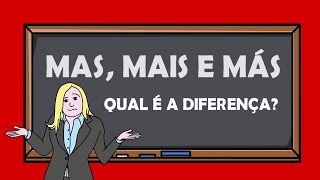 MAS, MAIS E MÁS

QUAL É A DIFERENÇA?